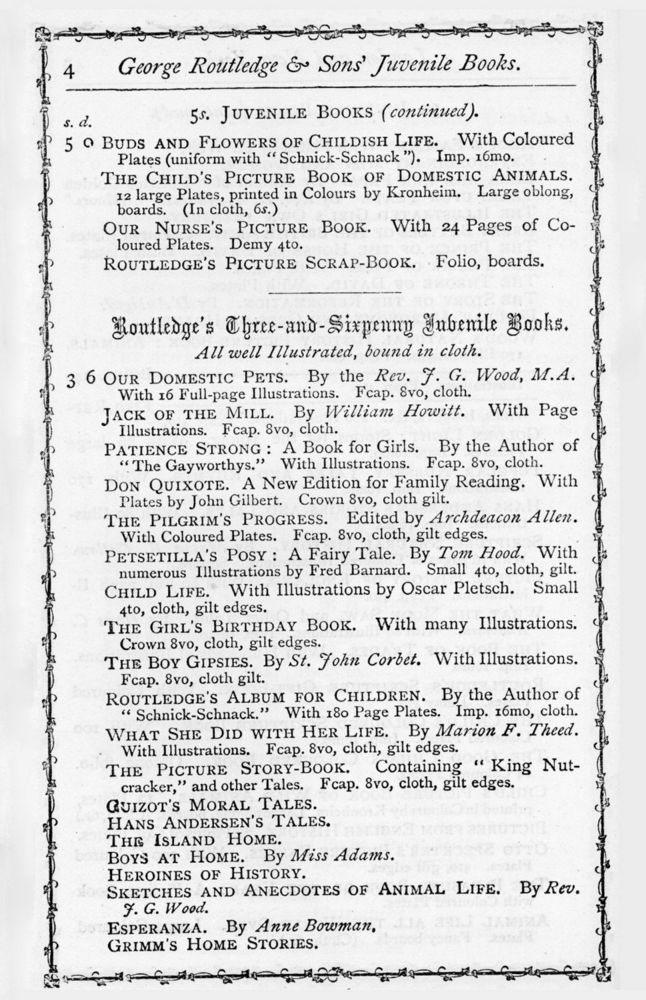 4 George Routledge & Sons' Juvenile Books.

5s. JUVENILE BOOKS (continued).

s. d.
5 0 BUDS AND FLOWERS OF CHILDISH LIFE. With Coloured Plates (uniform with "Schnick-Schnack"). Imp. 16mo.

THE CHILD'S PICTURE BOOK OF DOMESTIC ANIMALS. 12 large Plates, printed in Colours by Kronheim. Large oblong, boards. (In cloth, 6s.)

OUR NURSE'S PICTURE BOOK. With 24 Pages of Coloured Plates. Demy 4to.

ROUTLEDGE'S PICTURE SCRAP-BOOK. Folio, boards.

Routledge's Three-and-Sixpenny Juvenile Books.

All well Illustrated, bound in cloth.

3 6 OUR DOMESTIC PETS. By the Rev. J. G. Wood, M.A. With 16 Full-page Illustrations. Fcap. 8vo, cloth.

JACK OF THE MILL. By William Howitt. With Page Illustrations. Fcap. 8vo, cloth.

PATIENCE STRONG: A Book for Girls. By the Author of "The Gayworthys." With Illustrations. Fcap. 8vo, cloth.

DON QUIXOTE. A New Edition for Family Reading. With Plates by John Gilbert. Crown 8vo, cloth gilt.

THE PILGRIM'S PROGRESS. Edited by Archdeacon Allen. With Coloured Plates. Fcap. 8vo, cloth, gilt edges.

PETSETILLA'S POSY: A Fairy Tale. By Tom Hood. With numerous Illustrations by Fred Barnard. Small 4to, cloth, gilt.

CHILD LIFE. With Illustrations by Oscar Pletsch. Small 4to, cloth, gilt edges.

THE GIRL'S BIRTHDAY BOOK. With many Illustrations. Crown 8vo, cloth, gilt edges.

THE BOY GIPSIES. By St. John Corbet. With Illustrations. Fcap. 8vo, cloth gilt.

ROUTLEDGE'S ALBUM FOR CHILDREN. By the Author of "Schnick-Schnack." With 180 Page Plates. Imp. 16mo, cloth.

WHAT SHE DID WITH HER LIFE. By Marion F. Theed. With Illustrations. Fcap. 8vo, cloth, gilt edges.

THE PICTURE STORY-BOOK. Containing "King Nutcracker," and other Tales. Fcap. 8vo, cloth, gilt edges.

GUIZOT'S MORAL TALES.

HANS ANDERSEN'S TALES.

THE ISLAND HOME.

BOYS AT HOME. By Miss Adams.

HEROINES OF HISTORY.

SKETCHES AND ANECDOTES OF ANIMAL LIFE. By Rev. J. G. Wood.

ESPERANZA. By Anne Bowman.

GRIMM'S HOME STORIES.